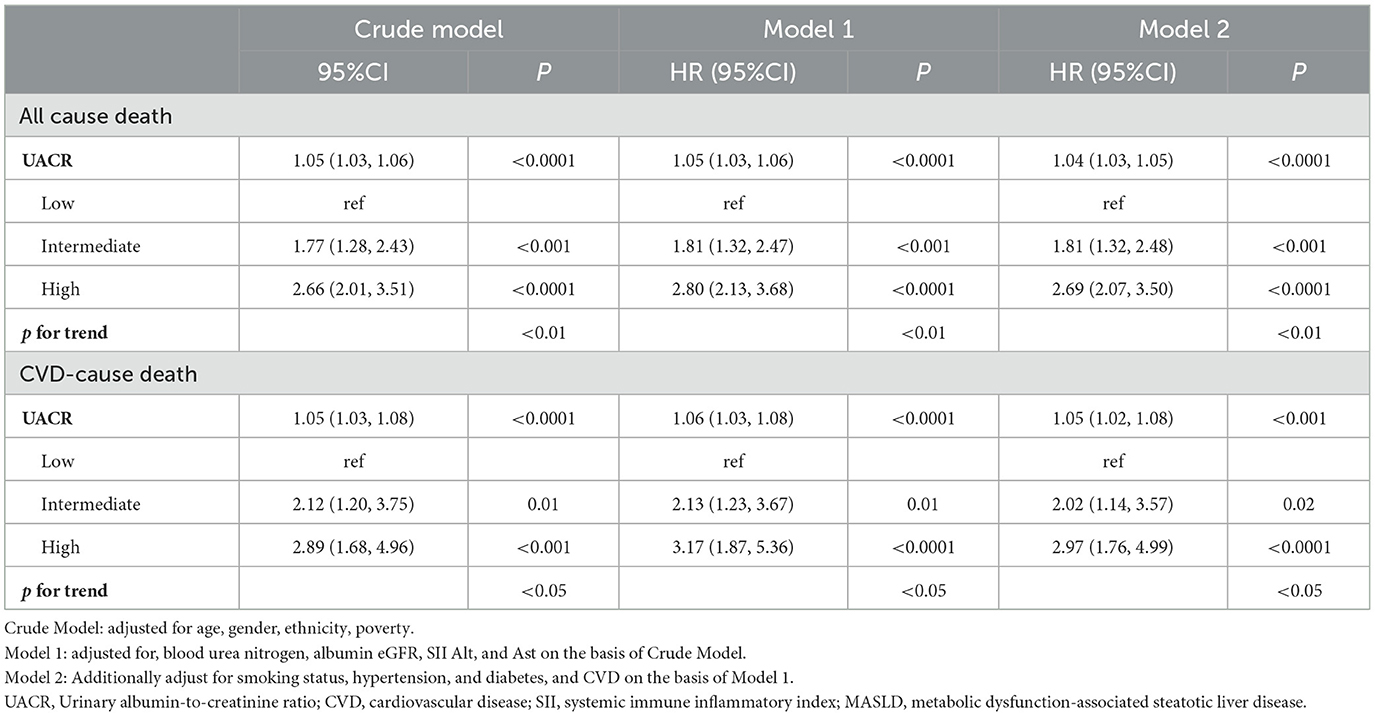 | | Crude model | | Model 1 | | Model 2 | |
|---|---|---|---|---|---|---|
| | 95%CI | *P* | HR (95%CI) | *P* | HR (95%CI) | *P* |
| All cause death | | | | | | |
| **UACR** | 1.05 (1.03, 1.06) | <0.0001 | 1.05 (1.03, 1.06) | <0.0001 | 1.04 (1.03, 1.05) | <0.0001 |
| Low | ref | | ref | | ref | |
| Intermediate | 1.77 (1.28, 2.43) | <0.001 | 1.81 (1.32, 2.47) | <0.001 | 1.81 (1.32, 2.48) | <0.001 |
| High | 2.66 (2.01, 3.51) | <0.0001 | 2.80 (2.13, 3.68) | <0.0001 | 2.69 (2.07, 3.50) | <0.0001 |
| ***p* for trend** | | <0.01 | | <0.01 | | <0.01 |
| CVD-cause death | | | | | | |
| **UACR** | 1.05 (1.03, 1.08) | <0.0001 | 1.06 (1.03, 1.08) | <0.0001 | 1.05 (1.02, 1.08) | <0.001 |
| Low | ref | | ref | | ref | |
| Intermediate | 2.12 (1.20, 3.75) | 0.01 | 2.13 (1.23, 3.67) | 0.01 | 2.02 (1.14, 3.57) | 0.02 |
| High | 2.89 (1.68, 4.96) | <0.001 | 3.17 (1.87, 5.36) | <0.0001 | 2.97 (1.76, 4.99) | <0.0001 |
| ***p* for trend** | | <0.05 | | <0.05 | | <0.05 |

Crude Model: adjusted for age, gender, ethnicity, poverty.
Model 1: adjusted for, blood urea nitrogen, albumin eGFR, SII Alt, and Ast on the basis of Crude Model.
Model 2: Additionally adjust for smoking status, hypertension, and diabetes, and CVD on the basis of Model 1.
UACR, Urinary albumin-to-creatinine ratio; CVD, cardiovascular disease; SII, systemic immune inflammatory index; MASLD, metabolic dysfunction-associated steatotic liver disease.